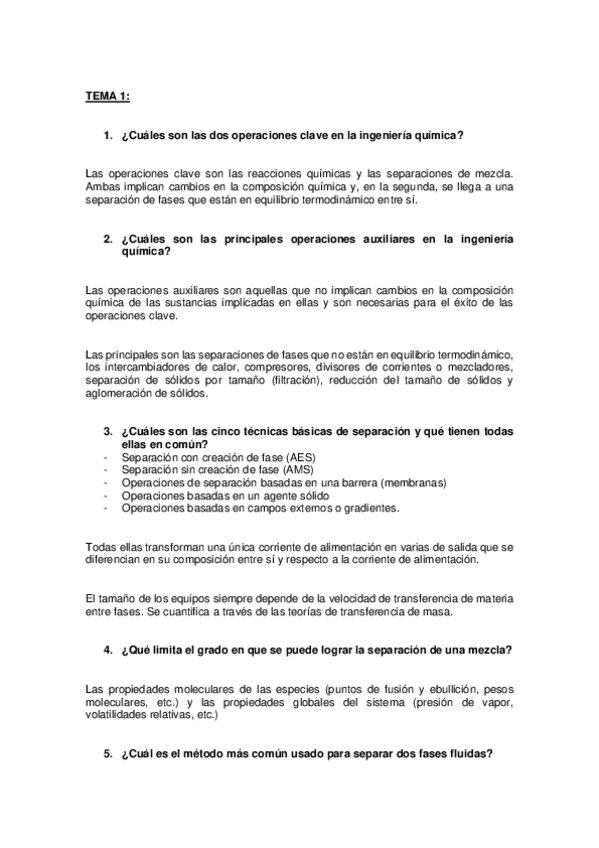 TEMA 1:

1. ¿Cuáles son las dos operaciones clave en la ingeniería química?

Las operaciones clave son las reacciones químicas y las separaciones de mezcla. Ambas implican cambios en la composición química y, en la segunda, se llega a una separación de fases que están en equilibrio termodinámico entre sí.

2. ¿Cuáles son las principales operaciones auxiliares en la ingeniería química?

Las operaciones auxiliares son aquellas que no implican cambios en la composición química de las sustancias implicadas en ellas y son necesarias para el éxito de las operaciones clave.

Las principales son las separaciones de fases que no están en equilibrio termodinámico, los intercambiadores de calor, compresores, divisores de corrientes o mezcladores, separación de sólidos por tamaño (filtración), reducción del tamaño de sólidos y aglomeración de sólidos.

3. ¿Cuáles son las cinco técnicas básicas de separación y qué tienen todas ellas en común?
- Separación con creación de fase (AES)
- Separación sin creación de fase (AMS)
- Operaciones de separación basadas en una barrera (membranas)
- Operaciones basadas en un agente sólido
- Operaciones basadas en campos externos o gradientes.

Todas ellas transforman una única corriente de alimentación en varias de salida que se diferencian en su composición entre sí y respecto a la corriente de alimentación.

El tamaño de los equipos siempre depende de la velocidad de transferencia de materia entre fases. Se cuantifica a través de las teorías de transferencia de masa.

4. ¿Qué limita el grado en que se puede lograr la separación de una mezcla?

Las propiedades moleculares de las especies (puntos de fusión y ebullición, pesos moleculares, etc.) y las propiedades globales del sistema (presión de vapor, volatilidades relativas, etc.)

5. ¿Cuál es el método más común usado para separar dos fases fluidas?